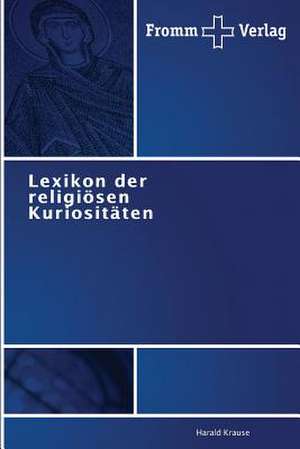 Fromm Verlag

Lexikon der religiösen Kuriositäten

Harald Krause